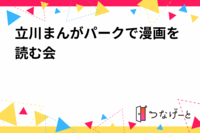 立川まんがパークで漫画を読む会

つなげーと